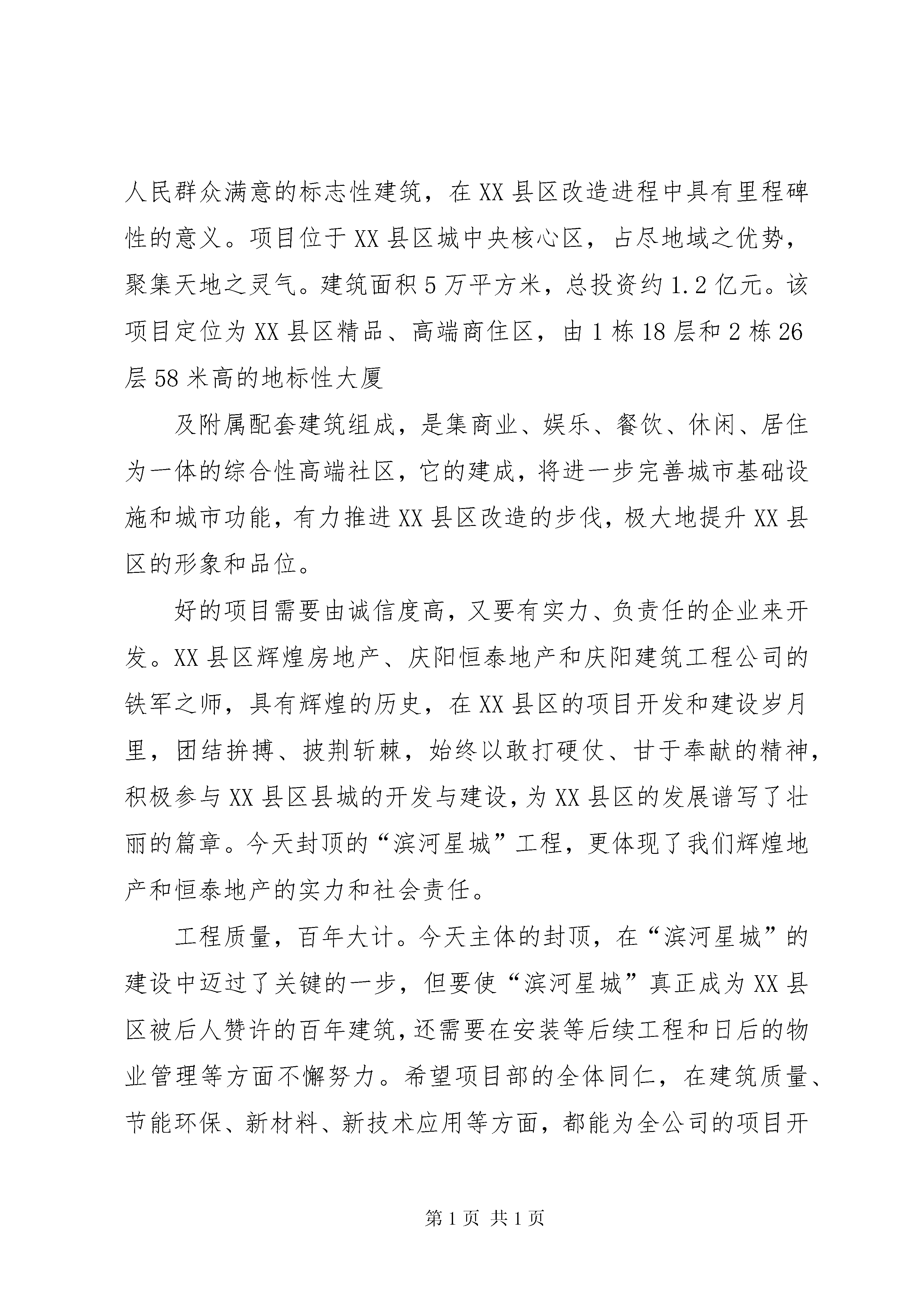 人民群众满意的标志性建筑，在XX县区改造进程中具有里程碑性的意义。项目位于XX县区城中央核心区，占尽地域之优势，聚集天地之灵气。建筑面积5万平方米，总投资约1.2亿元。该项目定位为XX县区精品、高端商住区，由1栋18层和2栋26层58米高的地标性大厦

及附属配套建筑组成，是集商业、娱乐、餐饮、休闲、居住为一体的综合性高端社区，它的建成，将进一步完善城市基础设施和城市功能，有力推进XX县区改造的步伐，极大地提升XX县区的形象和品位。

好的项目需要由诚信度高，又要有实力、负责任的企业来开发。XX县区辉煌房地产、庆阳恒泰地产和庆阳建筑工程公司的铁军之师，具有辉煌的历史，在XX县区的项目开发和建设岁月里，团结拚搏、披荆斩棘，始终以敢打硬仗、甘于奉献的精神，积极参与XX县区县城的开发与建设，为XX县区的发展谱写了壮丽的篇章。今天封顶的“滨河星城”工程，更体现了我们辉煌地产和恒泰地产的实力和社会责任。

工程质量，百年大计。今天主体的封顶，在“滨河星城”的建设中迈过了关键的一步，但要使“滨河星城”真正成为XX县区被后人赞许的百年建筑，还需要在安装等后续工程和日后的物业管理等方面不懈努力。希望项目部的全体同仁，在建筑质量、节能环保、新材料、新技术应用等方面，都能为全公司的项目开

第1页 共1页